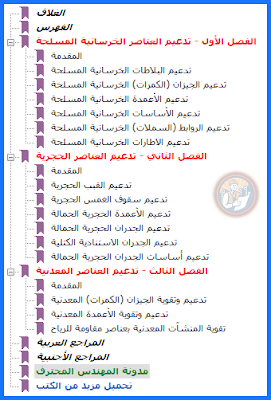 الغلاف
الفهرس
الفصل الأول - تدعيم العناصر الخرسانية المسلحة
المقدمة
تدعيم البلاطات الخرسانية المسلحة
تدعيم الجيزان (الكمرات) الخرسانية المسلحة
تدعيم الأعمدة الخرسانية المسلحة
تدعيم الأساسات الخرسانية المسلحة
تدعيم الروابط (السملات) الخرسانية المسلحة
تدعيم الاطارات الخرسانية المسلحة
الفصل الثاني - تدعيم العناصر الحجرية
المقدمة
تدعيم القبب الحجرية
تدعيم سقوف العمس الحجرية
تدعيم الأعمدة الحجرية الحمالة
تدعيم الجدران الحجرية الحمالة
تدعيم الجدران الاستنادية الكتلية
تدعيم أساسات الجدران الحجرية الحمالة
الفصل الثالث - تدعيم العناصر المعدنية
المقدمة
تدعيم وتقوية الجيزان (الكمرات) المعدنية
تدعيم وتقوية الأعمدة المعدنية
تقوية المنشآت المعدنية بعناصر مقاومة للرياح
المراجع العربية
المراجع الأجنبية
مدونة المهندس المحترف
تحميل مزيد من الكتب